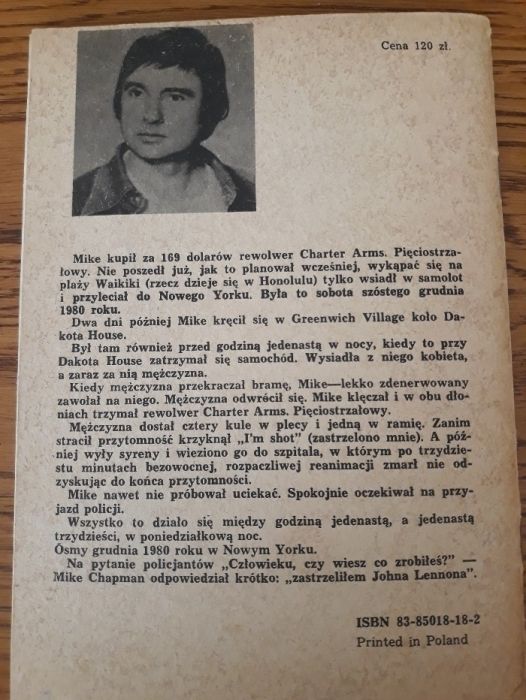 Cena 120 zł.

Mike kupił za 169 dolarów rewolwer Charter Arms. Pięciostrzałowy. Nie poszedł już, jak to planował wcześniej, wykąpać się na plaży Waikiki (rzecz dzieje się w Honolulu) tylko wsiadł w samolot i przyleciał do Nowego Yorku. Była to sobota szóstego grudnia 1980 roku.

Dwa dni później Mike kręcił się w Greenwich Village koło Dakota House.

Był tam również przed godziną jedenastą w nocy, kiedy to przy Dakota House zatrzymał się samochód. Wysiadła z niego kobieta, a zaraz za nią mężczyzna.

Kiedy mężczyzna przekraczał bramę, Mike—lekko zdenerwowany zawołał na niego. Mężczyzna odwrócił się. Mike klęczał i w obu dłoniach trzymał rewolwer Charter Arms. Pięciostrzałowy.

Mężczyzna dostał cztery kule w plecy i jedną w ramię. Zanim stracił przytomność krzyknął „I'm shot" (zastrzelono mnie). A później wyły syreny i wieziono go do szpitala, w którym po trzydziestu minutach bezowocnej, rozpaczliwej reanimacji zmarł nie odzyskując do końca przytomności.

Mike nawet nie próbował uciekać. Spokojnie oczekiwał na przyjazd policji.

Wszystko to działo się między godziną jedenastą, a jedenastą trzydzieści, w poniedziałkową noc.

Ósmy grudnia 1980 roku w Nowym Yorku.

Na pytanie policjantów „Człowieku, czy wiesz co zrobiłeś?" — Mike Chapman odpowiedział krótko: „zastrzeliłem Johna Lennona".

ISBN 83-85018-18-2
Printed in Poland